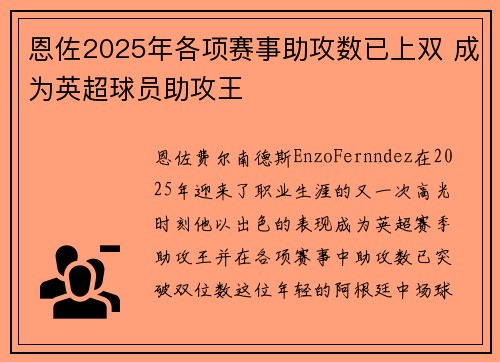 恩佐2025年各项赛事助攻数已上双 成为英超球员助攻王

恩佐费尔南德斯EnzoFernndez在2025年迎来了职业生涯的又一次高光时刻他以出色的表现成为英超赛季助攻王并在各项赛事中助攻数已突破双位数这位年轻的阿根廷中场球